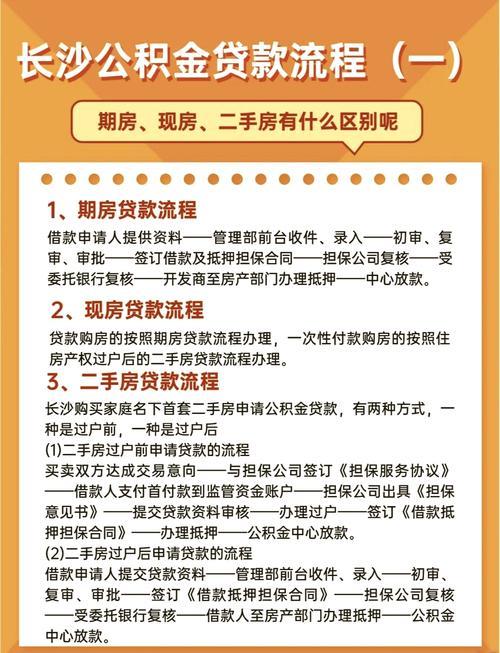 长沙公积金贷款流程（一）

期房、现房、二手房有什么区别呢

1、期房贷款流程

借款申请人提供资料——管理部前台收件、录入——初审、复审、审批——签订借款及抵押担保合同——担保公司复核——受委托银行复核——开发商至房产部门办理抵押——中心放款。

2、现房贷款流程

贷款购房的按照期房贷款流程办理，一次性付款购房的按照住房产权过户后的二手房贷款流程办理。

3、二手房贷款流程

长沙购买家庭名下首套二手房申请公积金贷款，有两种方式，一种是过户前，一种是过户后

(1)二手房过户前申请贷款的流程

买卖双方达成交易意向——与担保公司签订《担保服务协议》——借款人支付首付款到监管资金账户——担保公司出具《担保意见书》——提交贷款资料审核——办理过户——签订《借款抵押担保合同》——办理抵押——公积金中心放款。

(2)二手房过户后申请贷款的流程

借款申请人提交贷款资料——管理部前台收件、录入——初审、复审、审批——签订《借款抵押担保合同》——担保公司复核——受委托银行复核——借款人至房产部门办理抵押——公积金中心放款。